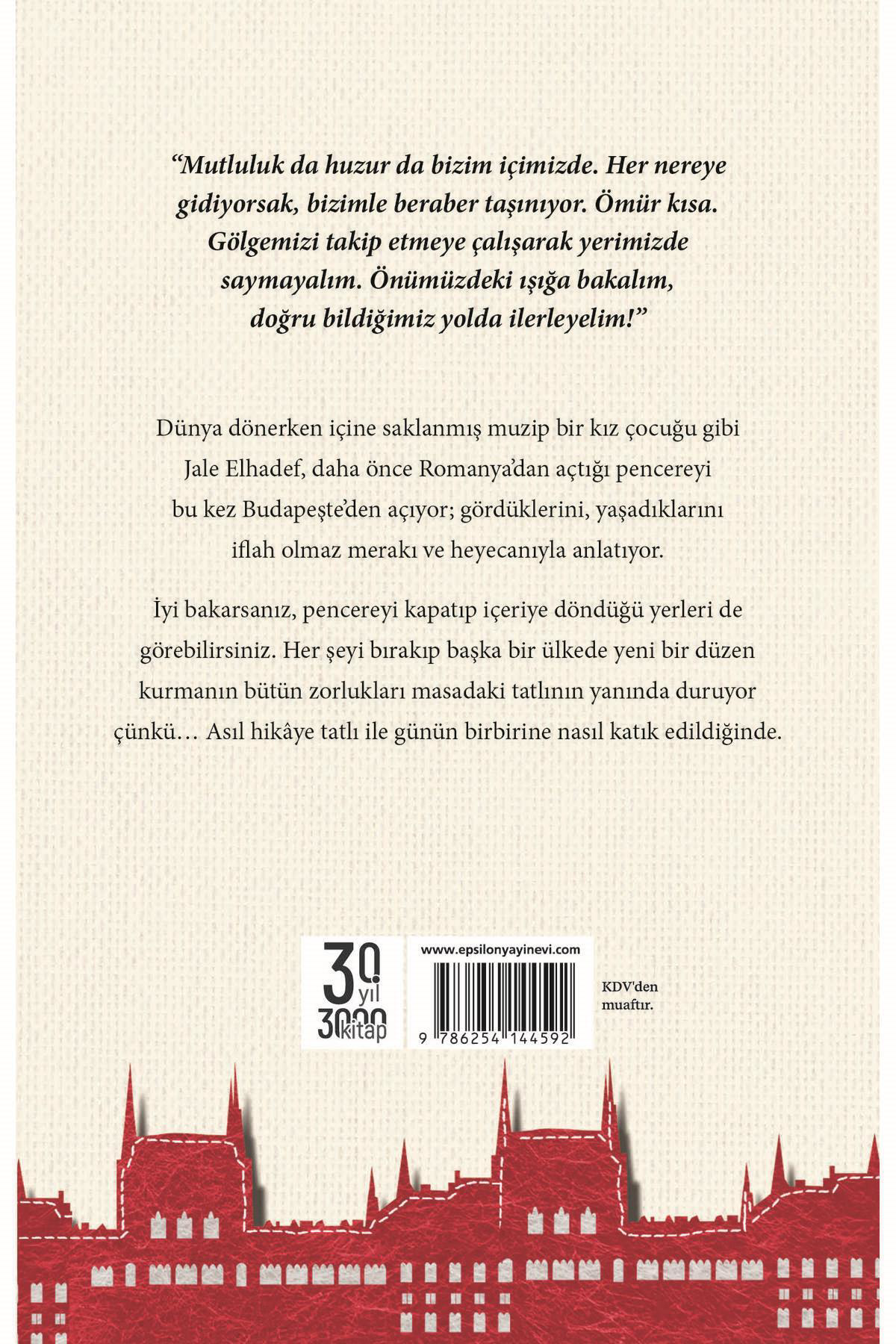 “Mutluluk da huzur da bizim içimizde. Her nereye gidiyorsak, bizimle beraber taşınıyor. Ömür kısa. Gölgemizi takip etmeye çalışarak yerimizde saymayalım. Önümüzdeki ışığa bakalım, doğru bildiğimiz yolda ilerleyelim!”

Dünya dönerken içine saklanmış muzip bir kız çocuğu gibi Jale Elhadef, daha önce Romanya’dan açtığı pencereyi bu kez Budapeşte’den açıyor; gördüklerini, yaşadıklarını iflah olmaz merakı ve heyecanıyla anlatıyor.

İyi bakarsanız, pencereyi kapatıp içeriye döndüğü yerleri de görebilirsiniz. Her şeyi bırakıp başka bir ülkede yeni bir düzen kurmanın bütün zorlukları masadaki tatlının yanında duruyor çünkü… Asıl hikâye tatlı ile günün birbirine nasıl katık edildiğinde.

30 yıl 3000 kitap

www.epsilonyayinevi.com

9 786254 144592

KDV'den muaftır.